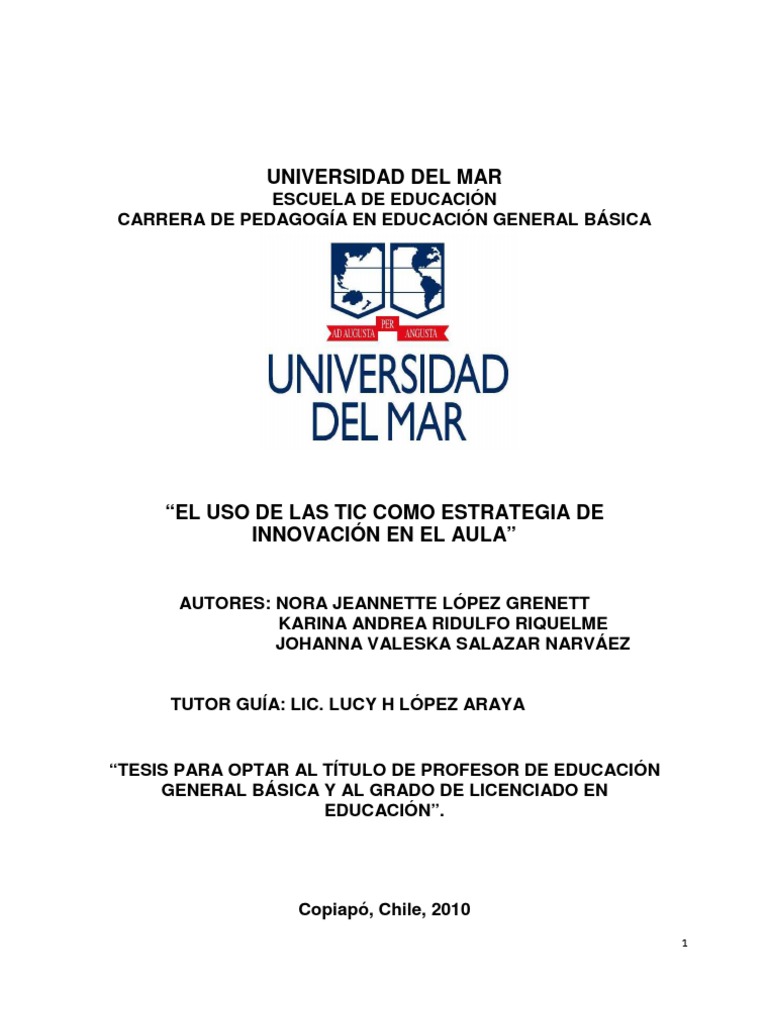 UNIVERSIDAD DEL MAR
ESCUELA DE EDUCACIÓN
CARRERA DE PEDAGOGÍA EN EDUCACIÓN GENERAL BÁSICA

AD AUGUSTA PER ANGUSTA

UNIVERSIDAD DEL MAR

“EL USO DE LAS TIC COMO ESTRATEGIA DE INNOVACIÓN EN EL AULA”

AUTORES: NORA JEANNETTE LÓPEZ GRENETT
KARINA ANDREA RIDULFO RIQUELME
JOHANNA VALESKA SALAZAR NARVÁEZ

TUTOR GUÍA: LIC. LUCY H LÓPEZ ARAYA

“TESIS PARA OPTAR AL TÍTULO DE PROFESOR DE EDUCACIÓN GENERAL BÁSICA Y AL GRADO DE LICENCIADO EN EDUCACIÓN”.

Copiapó, Chile, 2010

1